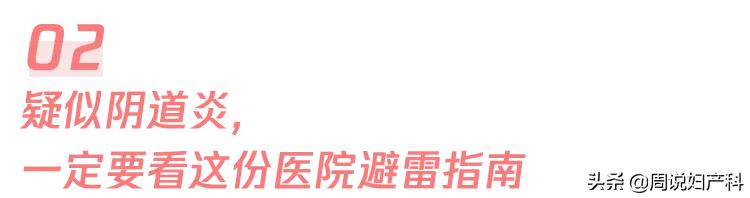 02

疑似阴道炎，

一定要看这份医院避雷指南

头条 @周说妇产科